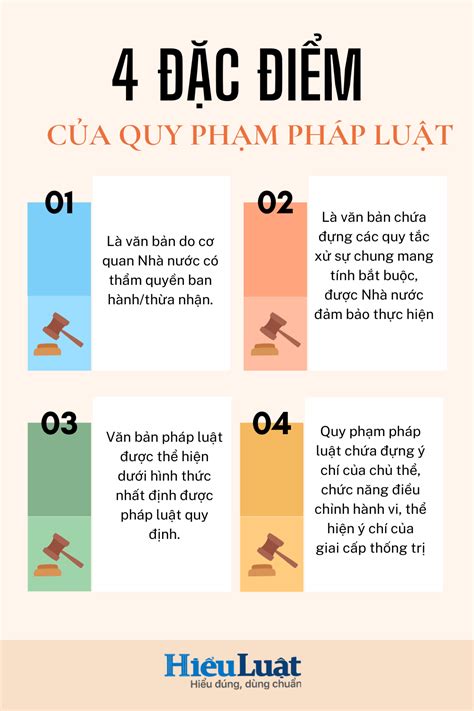 4 ĐẶC ĐIỂM

CỦA QUY PHẠM PHÁP LUẬT

01

Là văn bản do cơ quan Nhà nước có thẩm quyền ban hành/thừa nhận.

02

Là văn bản chứa đựng các quy tắc xử sự chung mang tính bắt buộc, được Nhà nước đảm bảo thực hiện

03

Văn bản pháp luật được thể hiện dưới hình thức nhất định được pháp luật quy định.

04

Quy phạm pháp luật chứa đựng ý chí của chủ thể, chức năng điều chỉnh hành vi, thể hiện ý chí của giai cấp thống trị

HiểuLuật
Hiểu đúng, dùng chuẩn